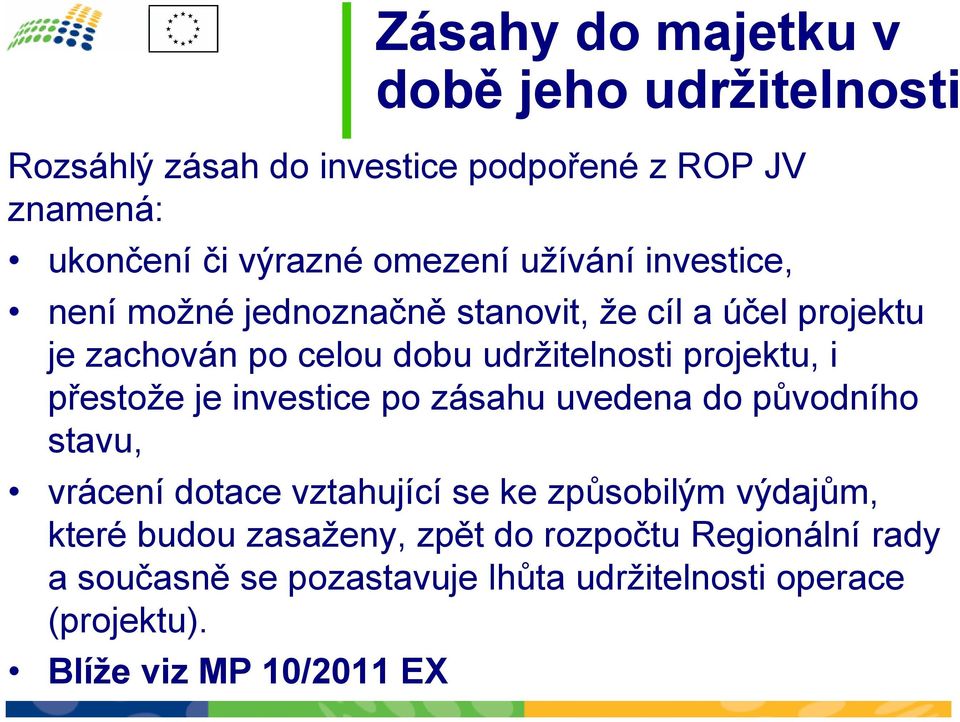 Zásahy do majetku v době jeho udržitelnosti

Rozsáhlý zásah do investice podpořené z ROP JV znamená:

• ukončení či výrazné omezení užívání investice,

• není možné jednoznačně stanovit, že cíl a účel projektu je zachován po celou dobu udržitelnosti projektu, i přestože je investice po zásahu uvedena do původního stavu,

• vrácení dotace vztahující se ke způsobilým výdajům, které budou zasaženy, zpět do rozpočtu Regionální rady a současně se pozastavuje lhůta udržitelnosti operace (projektu).

• Blíže viz MP 10/2011 EX